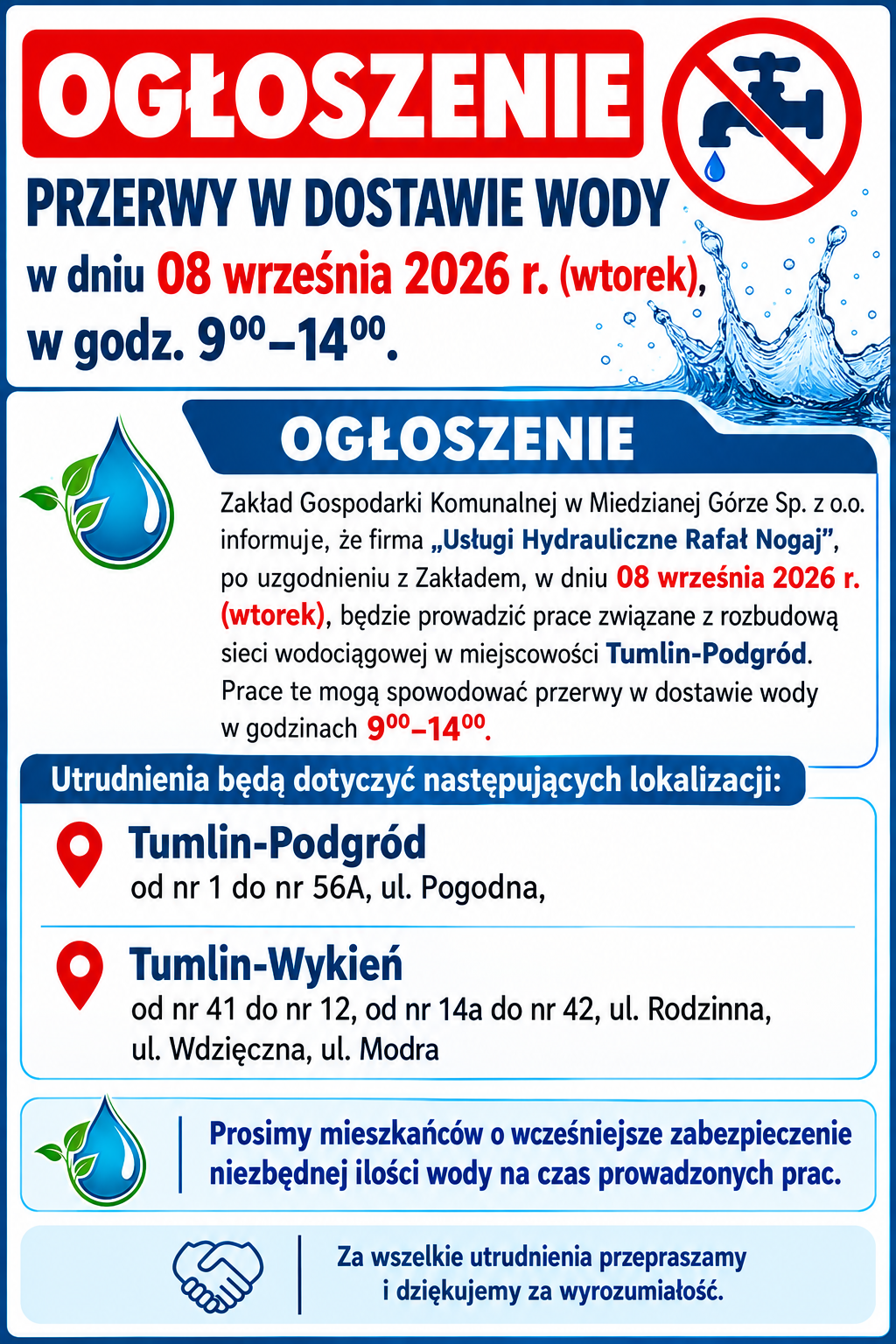 OGŁOSZENIE

PRZERWY W DOSTAWIE WODY

w dniu 08 września 2026 r. (wtorek), w godz. $9^{00}$–$14^{00}$.

OGŁOSZENIE

Zakład Gospodarki Komunalnej w Miedzianej Górze Sp. z o.o. informuje, że firma „Usługi Hydrauliczne Rafał Nogaj”, po uzgodnieniu z Zakładem, w dniu 08 września 2026 r. (wtorek), będzie prowadzić prace związane z rozbudową sieci wodociągowej w miejscowości Tumlin-Podgród. Prace te mogą spowodować przerwy w dostawie wody w godzinach $9^{00}$–$14^{00}$.

Utrudnienia będą dotyczyć następujących lokalizacji:

Tumlin-Podgród
od nr 1 do nr 56A, ul. Pogodna,

Tumlin-Wykień
od nr 41 do nr 12, od nr 14a do nr 42, ul. Rodzinna, ul. Wdzięczna, ul. Modra

Prosimy mieszkańców o wcześniejsze zabezpieczenie niezbędnej ilości wody na czas prowadzonych prac.

Za wszelkie utrudnienia przepraszamy i dziękujemy za wyrozumiałość.